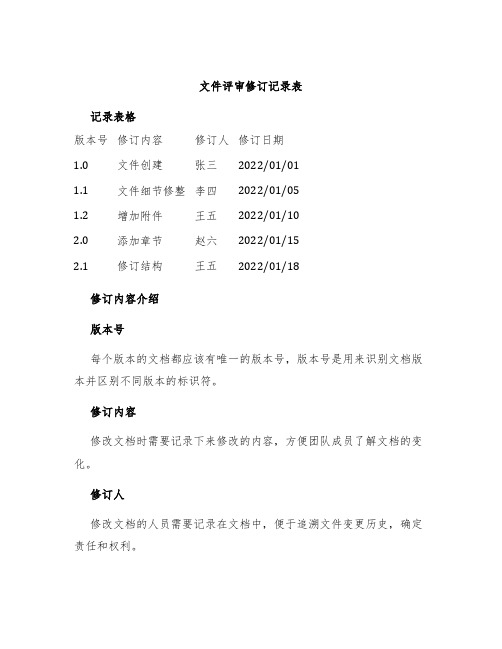 文件评审修订记录表

记录表格

| 版本号 | 修订内容 | 修订人 | 修订日期 |
|---|---|---|---|
| 1.0 | 文件创建 | 张三 | 2022/01/01 |
| 1.1 | 文件细节修整 | 李四 | 2022/01/05 |
| 1.2 | 增加附件 | 王五 | 2022/01/10 |
| 2.0 | 添加章节 | 赵六 | 2022/01/15 |
| 2.1 | 修订结构 | 王五 | 2022/01/18 |

修订内容介绍

版本号

每个版本的文档都应该有唯一的版本号，版本号是用来识别文档版本并区别不同版本的标识符。

修订内容

修改文档时需要记录下来修改的内容，方便团队成员了解文档的变化。

修订人

修改文档的人员需要记录在文档中，便于追溯文件变更历史，确定责任和权利。